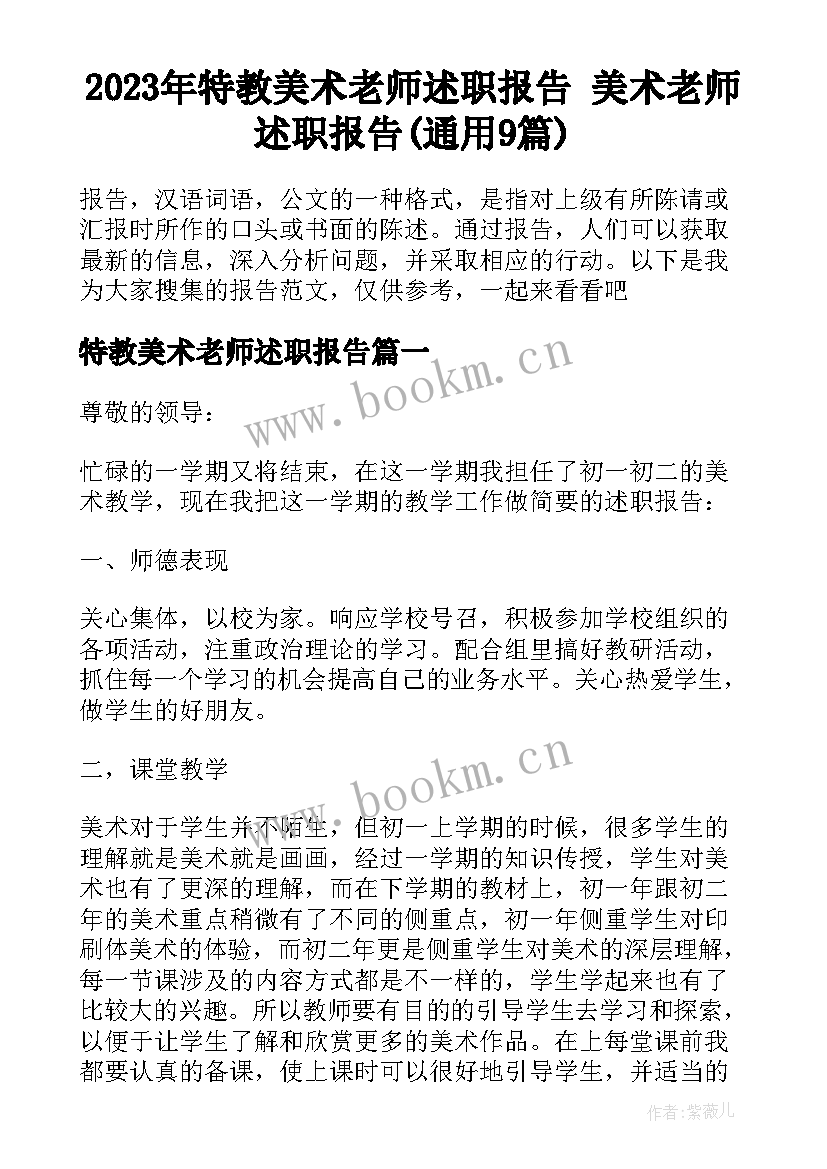 2023年特教美术老师述职报告 美术老师述职报告(通用9篇)

报告，汉语词语，公文的一种格式，是指对上级有所陈请或汇报时所作的口头或书面的陈述。通过报告，人们可以获取最新的信息，深入分析问题，并采取相应的行动。以下是我为大家搜集的报告范文，仅供参考，一起来看看吧

特教美术老师述职报告篇一

www.bookm.cn

尊敬的领导：

忙碌的一学期又将结束，在这一学期我担任了初一初二的美术教学，现在我把这一学期的教学工作做简要的述职报告：

一、师德表现

关心集体，以校为家。响应学校号召，积极参加学校组织的各项活动，注重政治理论的学习。配合组里搞好教研活动，抓住每一个学习的机会提高自己的业务水平。关心热爱学生，做学生的好朋友。

二，课堂教学

www.bookm.cn

美术对于学生并不陌生，但初一上学期的时候，很多学生的理解就是美术就是画画，经过一学期的知识传授，学生对美术也有了更深的理解，而在下学期的教材上，初一年跟初二年的美术重点稍微有了不同的侧重点，初一年侧重学生对印刷体美术的体验，而初二年更是侧重学生对美术的深层理解，每一节课涉及的内容方式都是不一样的，学生学起来也有了比较大的兴趣。所以教师要有目的的引导学生去学习和探索，以便于让学生了解和欣赏更多的美术作品。在上每堂课前我都要认真的备课，使上课时可以很好地引导学生，并适当的

作者:紫薇儿